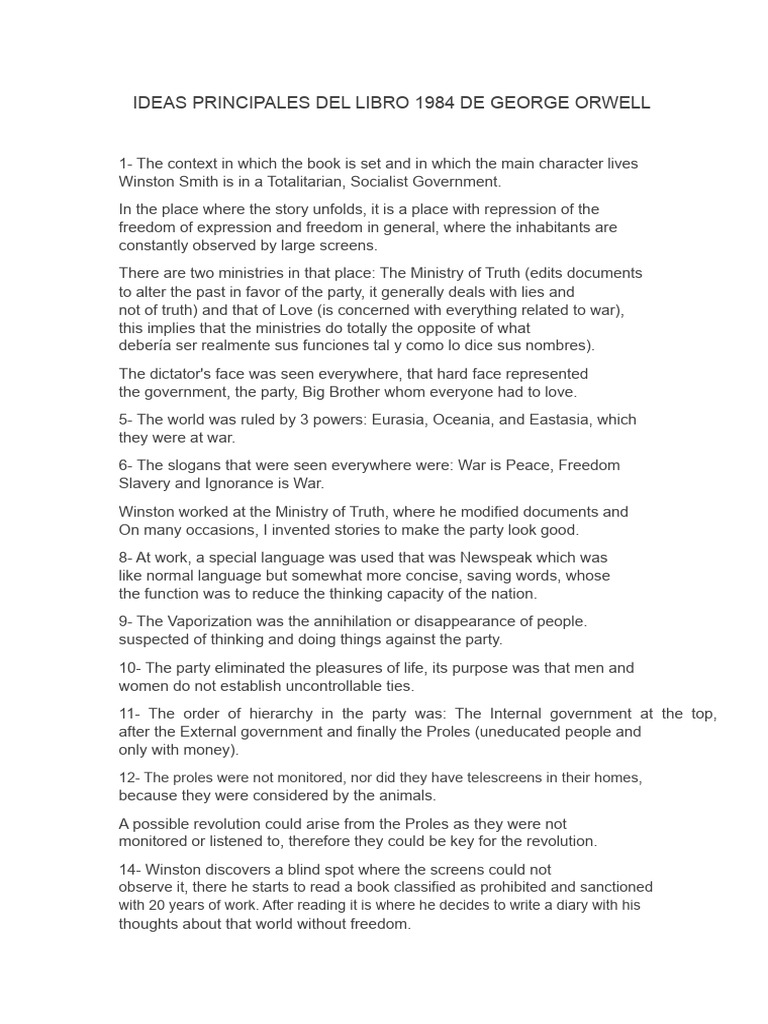 IDEAS PRINCIPALES DEL LIBRO 1984 DE GEORGE ORWELL

1- The context in which the book is set and in which the main character lives Winston Smith is in a Totalitarian, Socialist Government.

In the place where the story unfolds, it is a place with repression of the freedom of expression and freedom in general, where the inhabitants are constantly observed by large screens.

There are two ministries in that place: The Ministry of Truth (edits documents to alter the past in favor of the party, it generally deals with lies and not of truth) and that of Love (is concerned with everything related to war), this implies that the ministries do totally the opposite of what debería ser realmente sus funciones tal y como lo dice sus nombres).

The dictator's face was seen everywhere, that hard face represented the government, the party, Big Brother whom everyone had to love.

5- The world was ruled by 3 powers: Eurasia, Oceania, and Eastasia, which they were at war.

6- The slogans that were seen everywhere were: War is Peace, Freedom Slavery and Ignorance is War.

Winston worked at the Ministry of Truth, where he modified documents and On many occasions, I invented stories to make the party look good.

8- At work, a special language was used that was Newspeak which was like normal language but somewhat more concise, saving words, whose the function was to reduce the thinking capacity of the nation.

9- The Vaporization was the annihilation or disappearance of people. suspected of thinking and doing things against the party.

10- The party eliminated the pleasures of life, its purpose was that men and women do not establish uncontrollable ties.

11- The order of hierarchy in the party was: The Internal government at the top, after the External government and finally the Proles (uneducated people and only with money).

12- The proles were not monitored, nor did they have telescreens in their homes, because they were considered by the animals.

A possible revolution could arise from the Proles as they were not monitored or listened to, therefore they could be key for the revolution.

14- Winston discovers a blind spot where the screens could not observe it, there he starts to read a book classified as prohibited and sanctioned with 20 years of work. After reading it is where he decides to write a diary with his thoughts about that world without freedom.